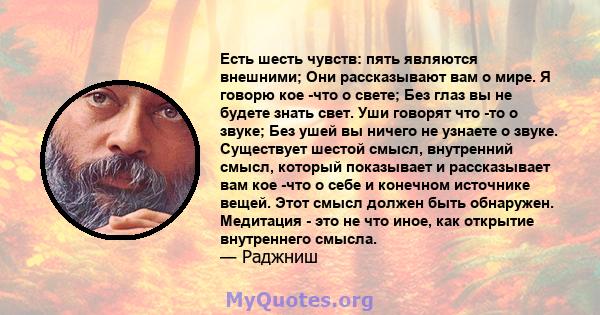 Есть шесть чувств: пять являются внешними; Они рассказывают вам о мире. Я говорю кое -что о свете; Без глаз вы не будете знать свет. Уши говорят что -то о звуке; Без ушей вы ничего не узнаете о звуке. Существует шестой смысл, внутренний смысл, который показывает и рассказывает вам кое -что о себе и конечном источнике вещей. Этот смысл должен быть обнаружен. Медитация - это не что иное, как открытие внутреннего смысла.
— Раджниш

MyQuotes.org